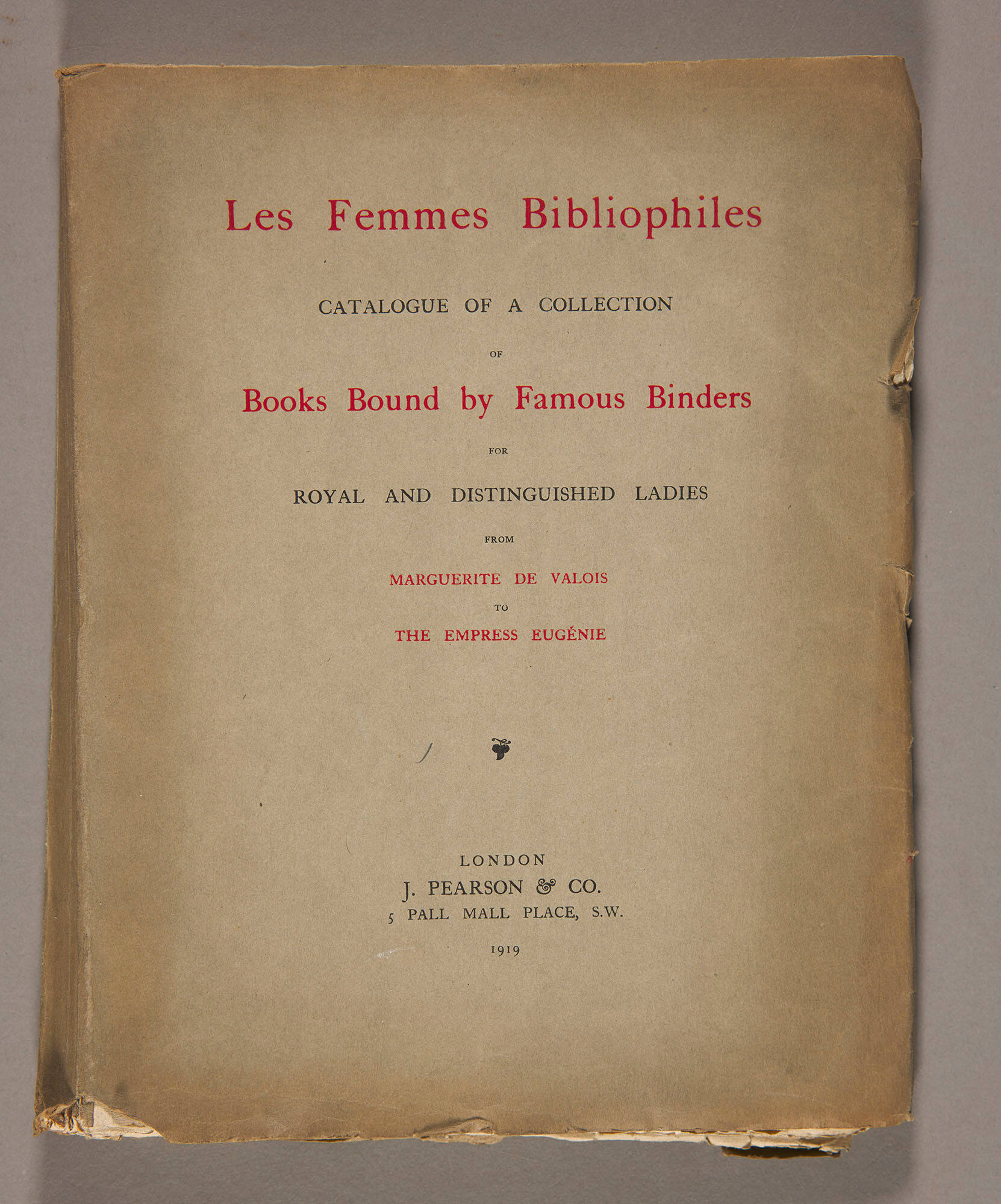 Les Femmes Bibliophiles

CATALOGUE OF A COLLECTION

OF

Books Bound by Famous Binders

FOR

ROYAL AND DISTINGUISHED LADIES

FROM

MARGUERITE DE VALOIS

TO

THE EMPRESS EUGÉNIE

LONDON
J. PEARSON & CO.
5 PALL MALL PLACE, S.W.

1919